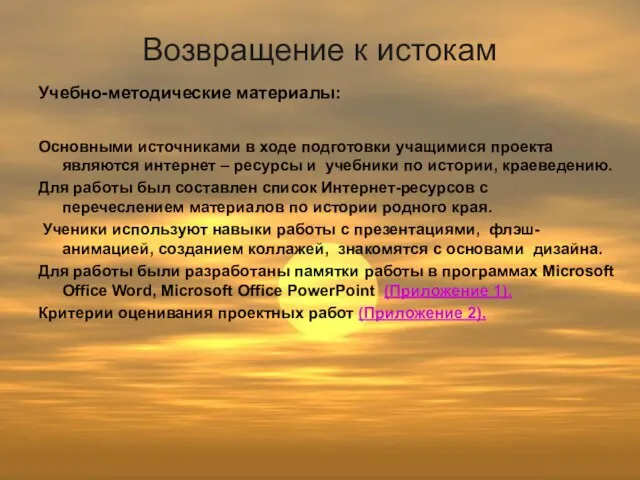 Возвращение к истокам

Учебно-методические материалы:

Основными источниками в ходе подготовки учащимися проекта являются интернет – ресурсы и учебники по истории, краеведению.

Для работы был составлен список Интернет-ресурсов с перечеслением материалов по истории родного края.

Ученики используют навыки работы с презентациями, флэш-анимацией, созданием коллажей, знакомятся с основами дизайна.

Для работы были разработаны памятки работы в программах Microsoft Office Word, Microsoft Office PowerPoint (Приложение 1).

Критерии оценивания проектных работ (Приложение 2).